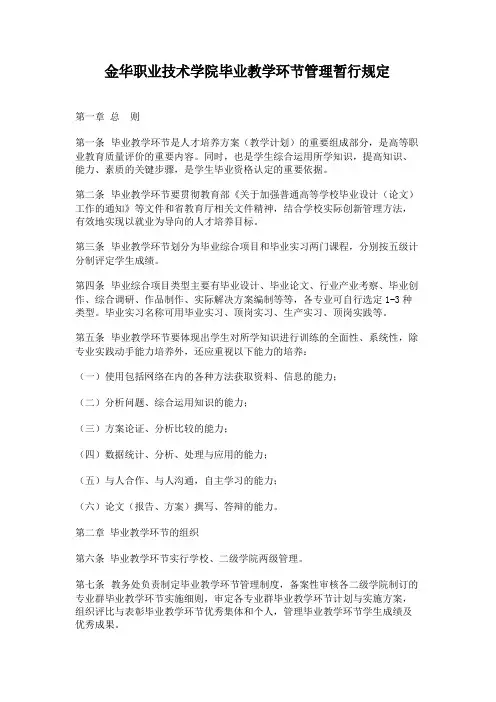 金华职业技术学院毕业教学环节管理暂行规定

第一章 总 则

第一条 毕业教学环节是人才培养方案（教学计划）的重要组成部分，是高等职业教育质量评价的重要内容。同时，也是学生综合运用所学知识，提高知识、能力、素质的关键步骤，是学生毕业资格认定的重要依据。

第二条 毕业教学环节要贯彻教育部《关于加强普通高等学校毕业设计（论文）工作的通知》等文件和省教育厅相关文件精神，结合学校实际创新管理方法，有效地实现以就业为导向的人才培养目标。

第三条 毕业教学环节划分为毕业综合项目和毕业实习两门课程，分别按五级计分制评定学生成绩。

第四条 毕业综合项目类型主要有毕业设计、毕业论文、行业产业考察、毕业创作、综合调研、作品制作、实际解决方案编制等等，各专业可自行选定1-3种类型。毕业实习名称可用毕业实习、顶岗实习、生产实习、顶岗实践等。

第五条 毕业教学环节要体现出学生对所学知识进行训练的全面性、系统性，除专业实践动手能力培养外，还应重视以下能力的培养：

（一）使用包括网络在内的各种方法获取资料、信息的能力；

（二）分析问题、综合运用知识的能力；

（三）方案论证、分析比较的能力；

（四）数据统计、分析、处理与应用的能力；

（五）与人合作、与人沟通，自主学习的能力；

（六）论文（报告、方案）撰写、答辩的能力。

第二章 毕业教学环节的组织

第六条 毕业教学环节实行学校、二级学院两级管理。

第七条 教务处负责制定毕业教学环节管理制度，备案性审核各二级学院制订的专业群毕业教学环节实施细则，审定各专业群毕业教学环节计划与实施方案，组织评比与表彰毕业教学环节优秀集体和个人，管理毕业教学环节学生成绩及优秀成果。